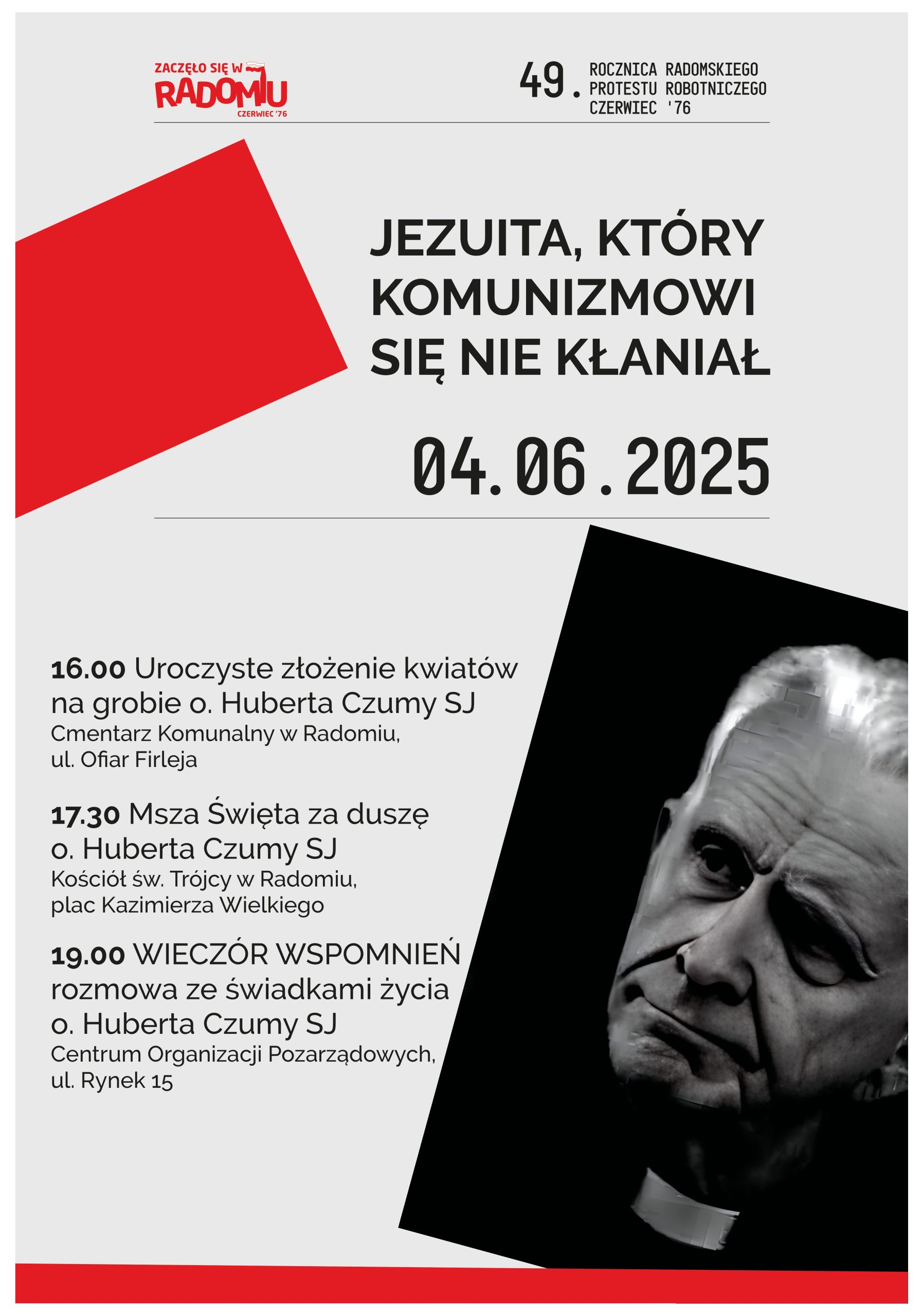 ZACZĘŁO SIĘ W
RADOMIU
CZERWIEC '76

49. ROCZNICA RADOMSKIEGO PROTESTU ROBOTNICZEGO CZERWIEC '76

JEZUITA, KTÓRY KOMUNIZMOWI SIĘ NIE KŁANIAŁ

04.06.2025

16.00 Uroczyste złożenie kwiatów na grobie o. Huberta Czumy SJ
Cmentarz Komunalny w Radomiu, ul. Ofiar Firleja

17.30 Msza Święta za duszę o. Huberta Czumy SJ
Kościół św. Trójcy w Radomiu, plac Kazimierza Wielkiego

19.00 WIECZÓR WSPOMNIEŃ rozmowa ze świadkami życia o. Huberta Czumy SJ
Centrum Organizacji Pozarządowych, ul. Rynek 15